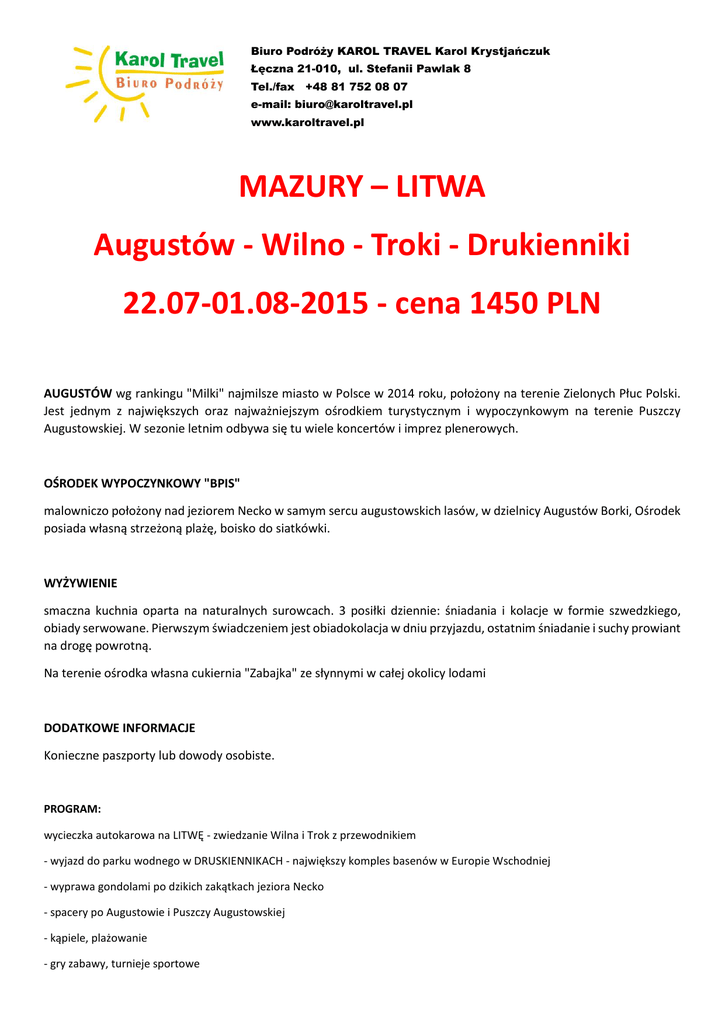 Karol Travel
Biuro Podróży

Biuro Podróży KAROL TRAVEL Karol Krystjańczuk
Łęczna 21-010, ul. Stefanii Pawlak 8
Tel./fax +48 81 752 08 07
e-mail: biuro@karoltravel.pl
www.karoltravel.pl

MAZURY – LITWA

Augustów - Wilno - Troki - Drukienniki

22.07-01.08-2015 - cena 1450 PLN

AUGUSTÓW wg rankingu "Milki" najmilsze miasto w Polsce w 2014 roku, położony na terenie Zielonych Płuc Polski. Jest jednym z największych oraz najważniejszym ośrodkiem turystycznym i wypoczynkowym na terenie Puszczy Augustowskiej. W sezonie letnim odbywa się tu wiele koncertów i imprez plenerowych.

OŚRODEK WYPOCZYNKOWY "BPIS"

malowniczo położony nad jeziorem Necko w samym sercu augustowskich lasów, w dzielnicy Augustów Borki, Ośrodek posiada własną strzeżoną plażę, boisko do siatkówki.

WYŻYWIENIE

smaczna kuchnia oparta na naturalnych surowcach. 3 posiłki dziennie: śniadania i kolacje w formie szwedzkiego, obiady serwowane. Pierwszym świadczeniem jest obiadokolacja w dniu przyjazdu, ostatnim śniadanie i suchy prowiant na drogę powrotną.

Na terenie ośrodka własna cukiernia "Zabajka" ze słynnymi w całej okolicy lodami

DODATKOWE INFORMACJE

Konieczne paszporty lub dowody osobiste.

PROGRAM:

wycieczka autokarowa na LITWĘ - zwiedzanie Wilna i Trok z przewodnikiem

- wyjazd do parku wodnego w DRUSKIENNIKACH - największy komples basenów w Europie Wschodniej

- wyprawa gondolami po dzikich zakątkach jeziora Necko

- spacery po Augustowie i Puszczy Augustowskiej

- kąpiele, plażowanie

- gry zabawy, turnieje sportowe